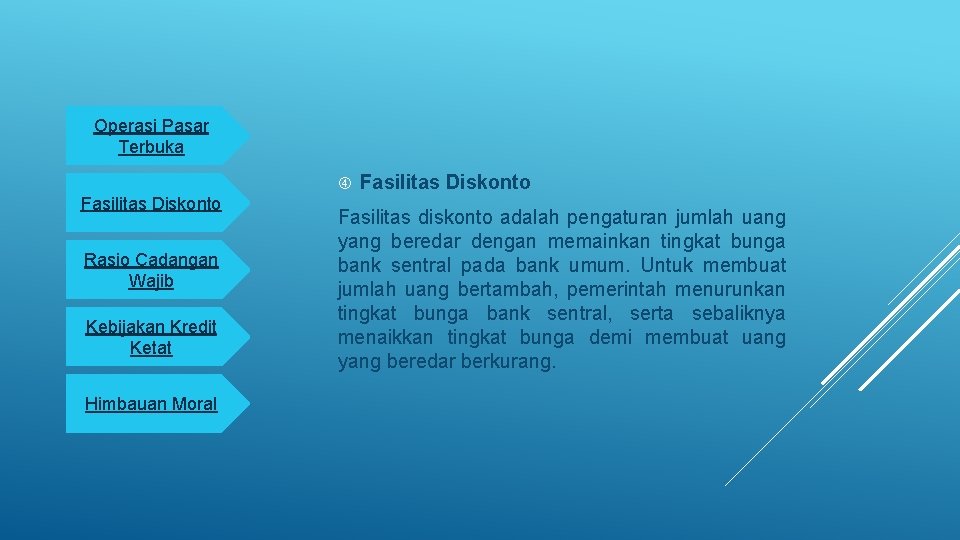 Operasi Pasar Terbuka

Fasilitas Diskonto

Rasio Cadangan Wajib

Kebijakan Kredit Ketat

Himbauan Moral

④ Fasilitas Diskonto

Fasilitas diskonto adalah pengaturan jumlah uang yang beredar dengan memainkan tingkat bunga bank sentral pada bank umum. Untuk membuat jumlah uang bertambah, pemerintah menurunkan tingkat bunga bank sentral, serta sebaliknya menaikkan tingkat bunga demi membuat uang yang beredar berkurang.